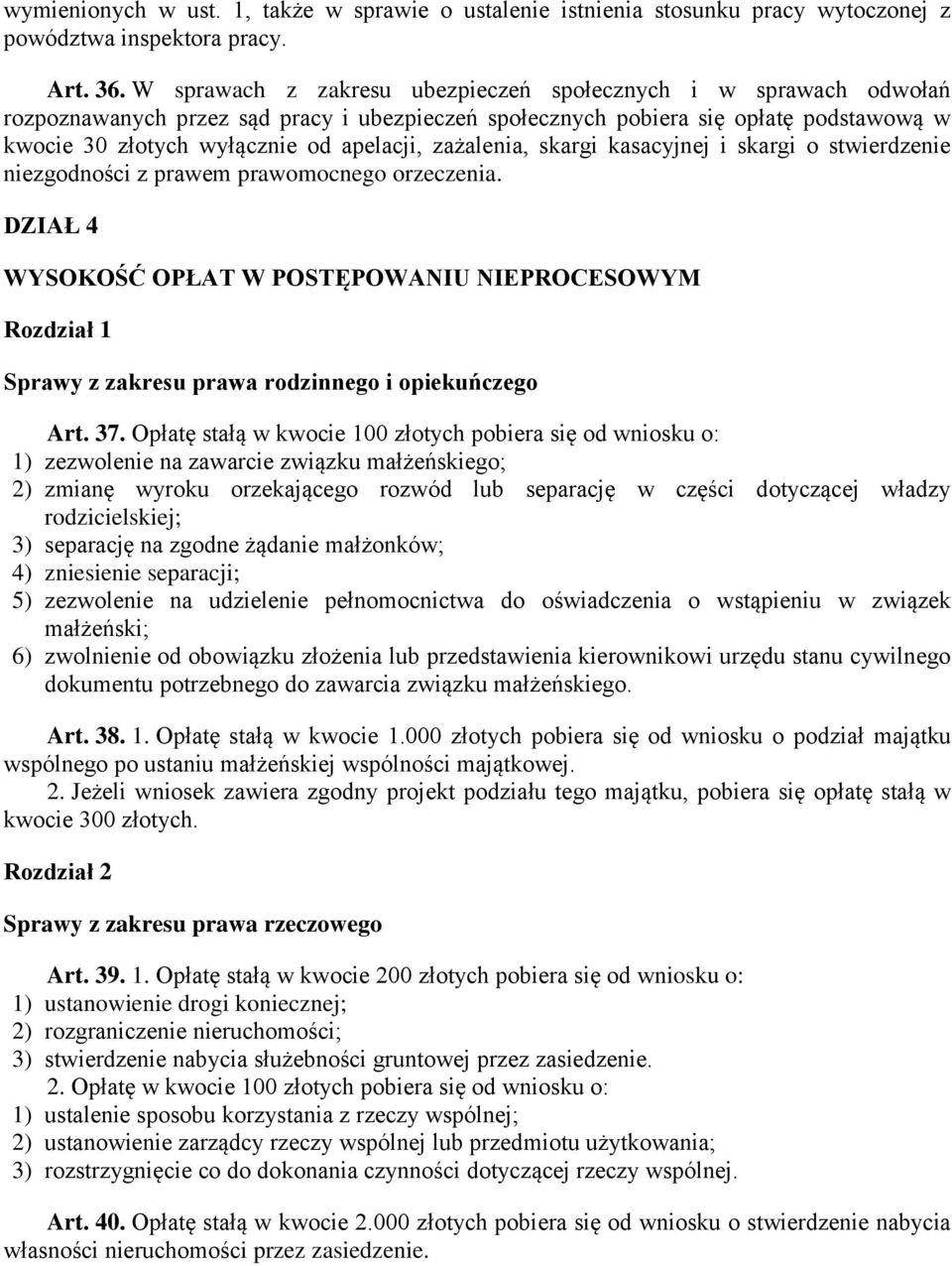 wymienionych w ust. 1, także w sprawie o ustalenie istnienia stosunku pracy wytoczonej z powództwa inspektora pracy.

Art. 36. W sprawach z zakresu ubezpieczeń społecznych i w sprawach odwołań rozpoznawanych przez sąd pracy i ubezpieczeń społecznych pobiera się opłatę podstawową w kwocie 30 złotych wyłącznie od apelacji, zażalenia, skargi kasacyjnej i skargi o stwierdzenie niezgodności z prawem prawomocnego orzeczenia.

DZIAŁ 4

WYSOKOŚĆ OPŁAT W POSTĘPOWANIU NIEPROCESOWYM

Rozdział 1

Sprawy z zakresu prawa rodzinnego i opiekuńczego

Art. 37. Opłatę stałą w kwocie 100 złotych pobiera się od wniosku o:
1) zezwolenie na zawarcie związku małżeńskiego;
2) zmianę wyroku orzekającego rozwód lub separację w części dotyczącej władzy rodzicielskiej;
3) separację na zgodne żądanie małżonków;
4) zniesienie separacji;
5) zezwolenie na udzielenie pełnomocnictwa do oświadczenia o wstąpieniu w związek małżeński;
6) zwolnienie od obowiązku złożenia lub przedstawienia kierownikowi urzędu stanu cywilnego dokumentu potrzebnego do zawarcia związku małżeńskiego.

Art. 38. 1. Opłatę stałą w kwocie 1.000 złotych pobiera się od wniosku o podział majątku wspólnego po ustaniu małżeńskiej wspólności majątkowej.
2. Jeżeli wniosek zawiera zgodny projekt podziału tego majątku, pobiera się opłatę stałą w kwocie 300 złotych.

Rozdział 2

Sprawy z zakresu prawa rzeczowego

Art. 39. 1. Opłatę stałą w kwocie 200 złotych pobiera się od wniosku o:
1) ustanowienie drogi koniecznej;
2) rozgraniczenie nieruchomości;
3) stwierdzenie nabycia służebności gruntowej przez zasiedzenie.
2. Opłatę w kwocie 100 złotych pobiera się od wniosku o:
1) ustalenie sposobu korzystania z rzeczy wspólnej;
2) ustanowienie zarządcy rzeczy wspólnej lub przedmiotu użytkowania;
3) rozstrzygnięcie co do dokonania czynności dotyczącej rzeczy wspólnej.

Art. 40. Opłatę stałą w kwocie 2.000 złotych pobiera się od wniosku o stwierdzenie nabycia własności nieruchomości przez zasiedzenie.